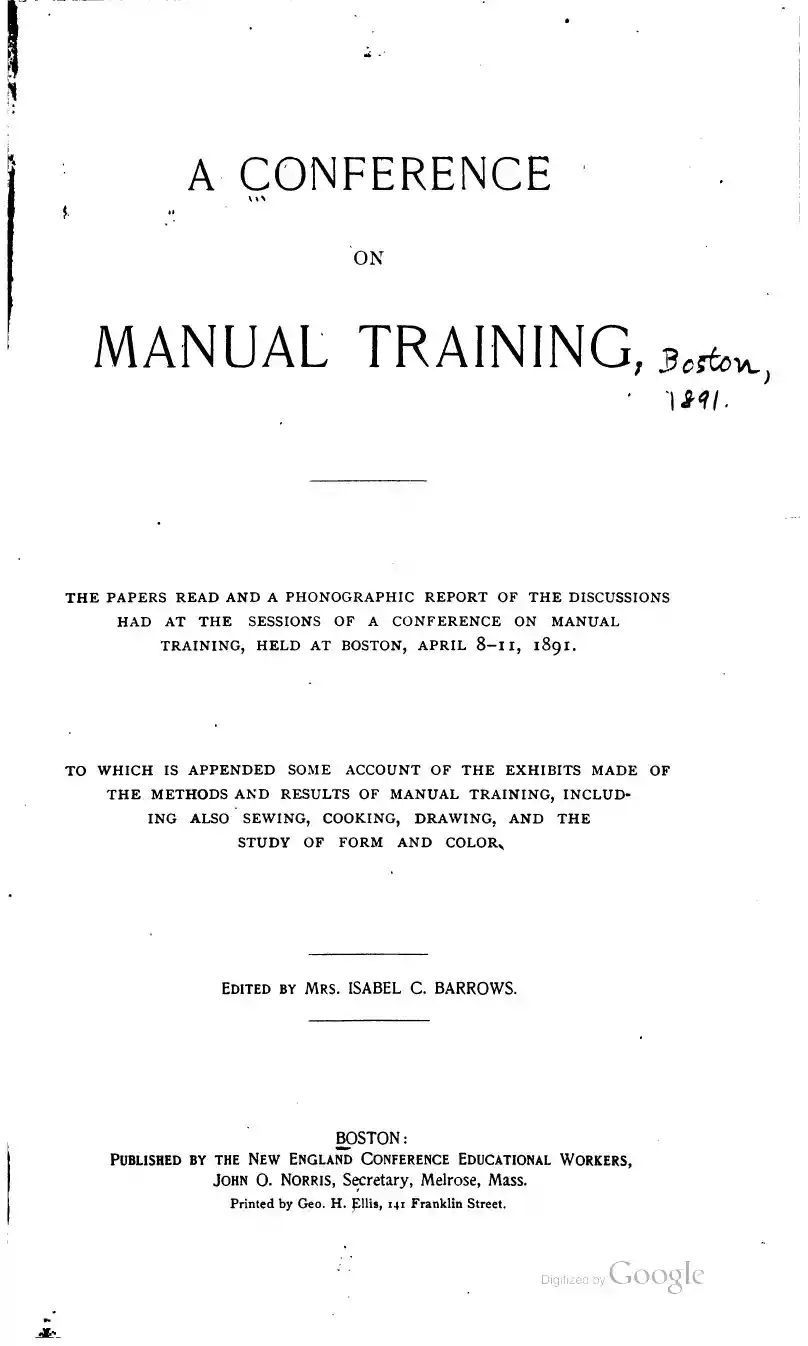 A CONFERENCE

ON

MANUAL TRAINING, Boston, 1891.

THE PAPERS READ AND A PHONOGRAPHIC REPORT OF THE DISCUSSIONS HAD AT THE SESSIONS OF A CONFERENCE ON MANUAL TRAINING, HELD AT BOSTON, APRIL 8–11, 1891.

TO WHICH IS APPENDED SOME ACCOUNT OF THE EXHIBITS MADE OF THE METHODS AND RESULTS OF MANUAL TRAINING, INCLUDING ALSO SEWING, COOKING, DRAWING, AND THE STUDY OF FORM AND COLOR.

EDITED BY MRS. ISABEL C. BARROWS.

BOSTON:
PUBLISHED BY THE NEW ENGLAND CONFERENCE EDUCATIONAL WORKERS,
JOHN O. NORRIS, Secretary, Melrose, Mass.
Printed by Geo. H. Ellis, 141 Franklin Street.

Digitized by Google